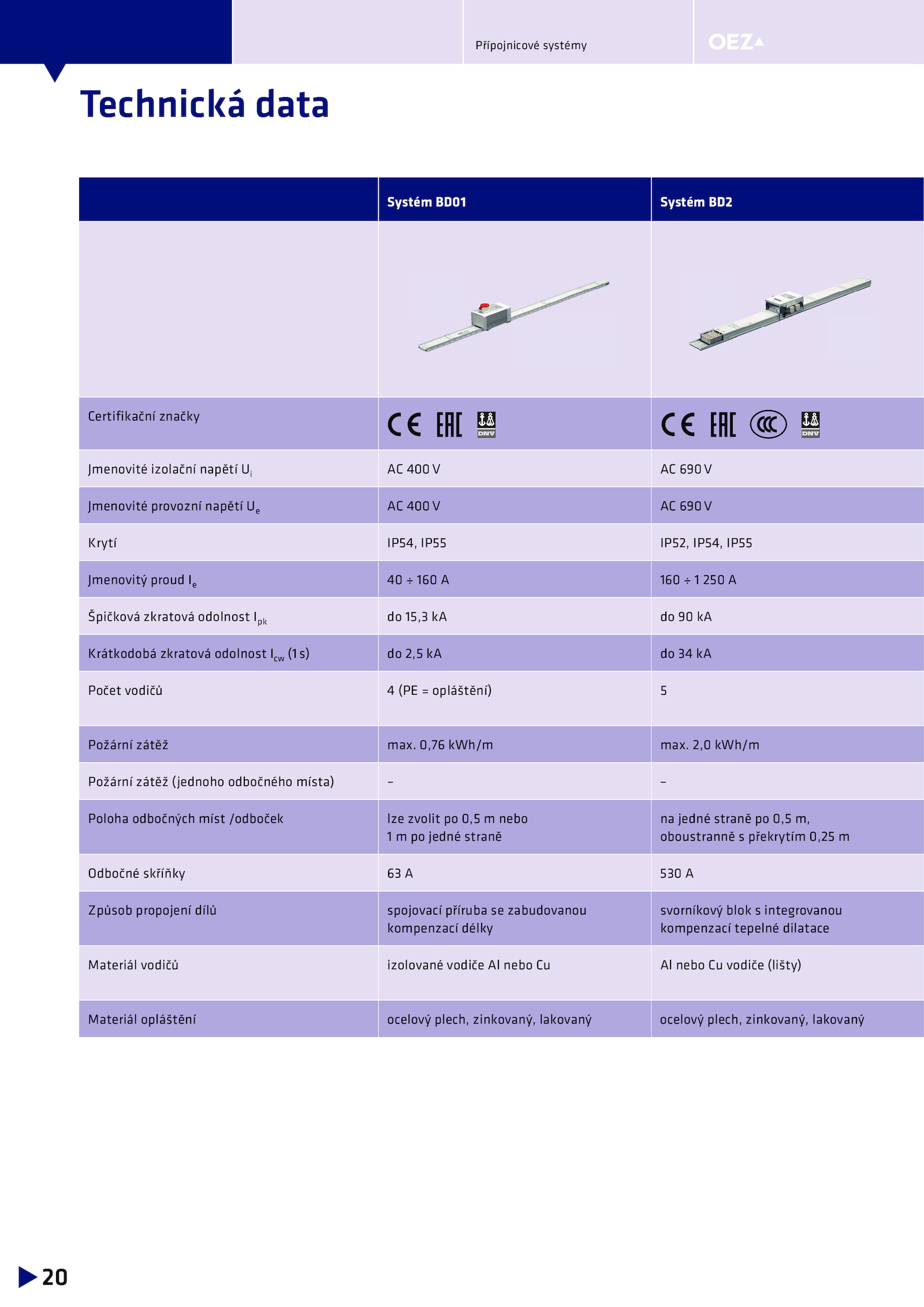 Přípojnicové systémy

OEZ

Technická data

| | Systém BD01 | Systém BD2 |
|---|---|---|
| | | |
| Certifikační značky | CE EAC DNV | CE EAC CCC DNV |
| Jmenovité izolační napětí $U_i$ | AC 400 V | AC 690 V |
| Jmenovité provozní napětí $U_e$ | AC 400 V | AC 690 V |
| Krytí | IP54, IP55 | IP52, IP54, IP55 |
| Jmenovitý proud $I_e$ | 40 ÷ 160 A | 160 ÷ 1 250 A |
| Špičková zkratová odolnost $I_{pk}$ | do 15,3 kA | do 90 kA |
| Krátkodobá zkratová odolnost $I_{cw}$ (1 s) | do 2,5 kA | do 34 kA |
| Počet vodičů | 4 (PE = opláštění) | 5 |
| Požární zátěž | max. 0,76 kWh/m | max. 2,0 kWh/m |
| Požární zátěž (jednoho odbočného místa) | – | – |
| Poloha odbočných míst /odboček | lze zvolit po 0,5 m nebo 1 m po jedné straně | na jedné straně po 0,5 m, oboustranně s překrytím 0,25 m |
| Odbočné skříňky | 63 A | 530 A |
| Způsob propojení dílů | spojovací příruba se zabudovanou kompenzací délky | svorníkový blok s integrovanou kompenzací tepelné dilatace |
| Materiál vodičů | izolované vodiče Al nebo Cu | Al nebo Cu vodiče (lišty) |
| Materiál opláštění | ocelový plech, zinkovaný, lakovaný | ocelový plech, zinkovaný, lakovaný |

20